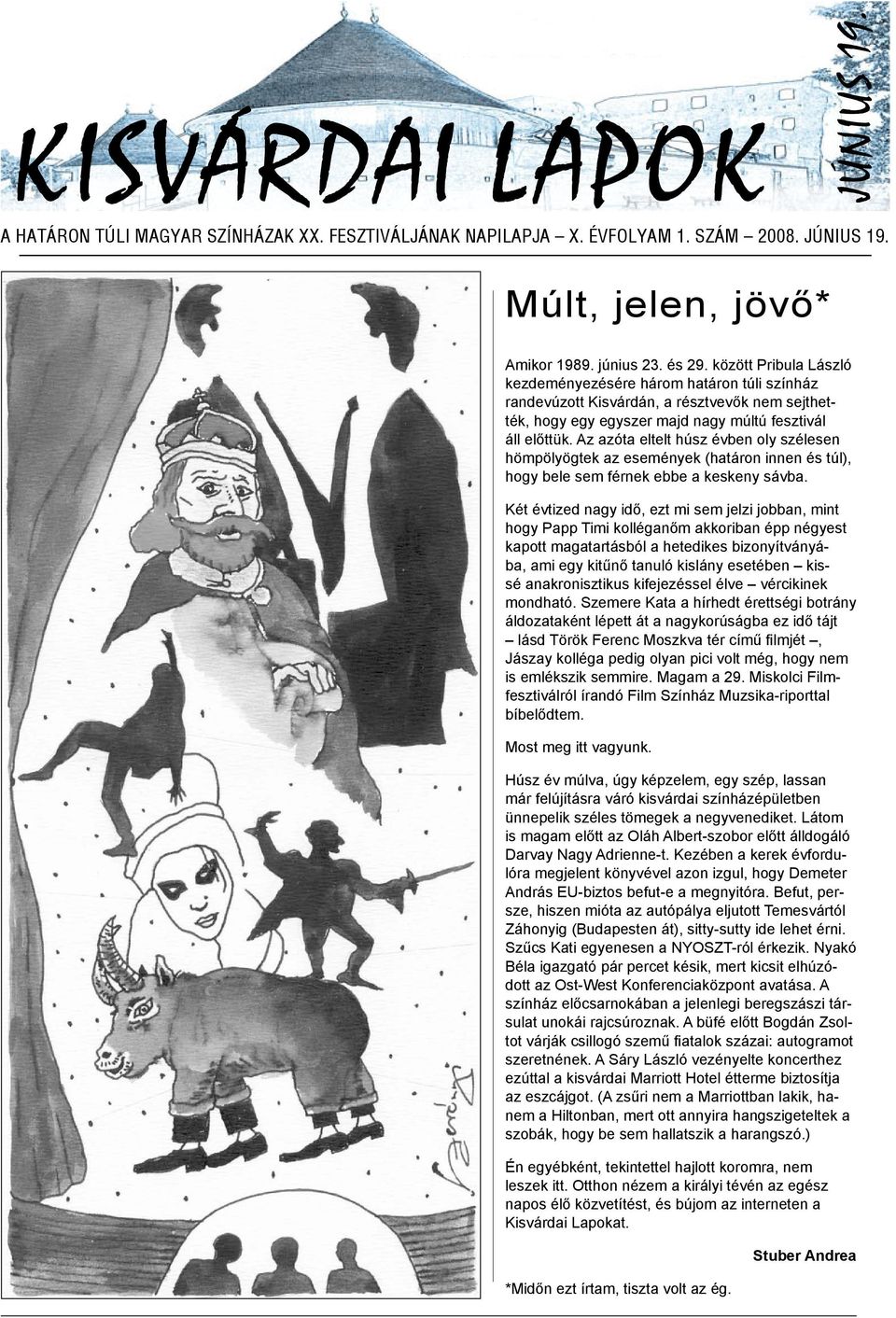 KISVÁRDAI LAPOK

JÚNIUS 19.

A HATÁRON TÚLI MAGYAR SZÍNHÁZAK XX. FESZTIVÁLJÁNAK NAPILAPJA – X. ÉVFOLYAM 1. SZÁM – 2008. JÚNIUS 19.

Múlt, jelen, jövő*

Amikor 1989. június 23. és 29. között Pribula László kezdeményezésére három határon túli színház randevúzott Kisvárdán, a résztvevők nem sejthették, hogy egy egyszer majd nagy múltú fesztivál áll előttük. Az azóta eltelt húsz évben oly szélesen hömpölyögtek az események (határon innen és túl), hogy bele sem férnek ebbe a keskeny sávba.

Két évtized nagy idő, ezt mi sem jelzi jobban, mint hogy Papp Timi kolléganőm akkoriban épp négyest kapott magatartásból a hetedikes bizonyítványába, ami egy kitűnő tanuló kislány esetében – kissé anakronisztikus kifejezéssel élve – vércikinek mondható. Szemere Kata a hírhedt érettségi botrány áldozataként lépett át a nagykorúságba ez idő tájt – lásd Török Ferenc Moszkva tér című filmjét –, Jászay kolléga pedig olyan pici volt még, hogy nem is emlékszik semmire. Magam a 29. Miskolci Filmfesztiválról írandó Film Színház Muzsika-riporttal bíbelődtem.

Most meg itt vagyunk.

Húsz év múlva, úgy képzelem, egy szép, lassan már felújításra váró kisvárdai színházépületben ünnepelik széles tömegek a negyvenediket. Látom is magam előtt az Oláh Albert-szobor előtt álldogáló Darvay Nagy Adrienne-t. Kezében a kerek évfordulóra megjelent könyvével azon izgul, hogy Demeter András EU-biztos befut-e a megnyitóra. Befut, persze, hiszen mióta az autópálya eljutott Temesvártól Záhonyig (Budapesten át), sitty-sutty ide lehet érni. Szűcs Kati egyenesen a NYOSZT-ról érkezik. Nyakó Béla igazgató pár percet késik, mert kicsit elhúzódott az Ost-West Konferenciaközpont avatása. A színház előcsarnokában a jelenlegi beregszászi társulat unokái rajcsúroznak. A büfé előtt Bogdán Zsoltot várják csillogó szemű fiatalok százai: autogramot szeretnének. A Sáry László vezényelte koncerthez ezúttal a kisvárdai Marriott Hotel étterme biztosítja az eszcájgot. (A zsűri nem a Marriottban lakik, hanem a Hiltonban, mert ott annyira hangszigeteltek a szobák, hogy be sem hallatszik a harangszó.)

Én egyébként, tekintettel hajlott koromra, nem leszek itt. Otthon nézem a királyi tévén az egész napos élő közvetítést, és bújom az interneten a Kisvárdai Lapokat.

Stuber Andrea

*Midőn ezt írtam, tiszta volt az ég.